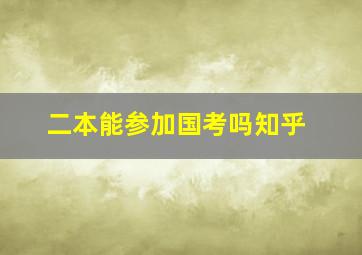 二本能参加国考吗知乎